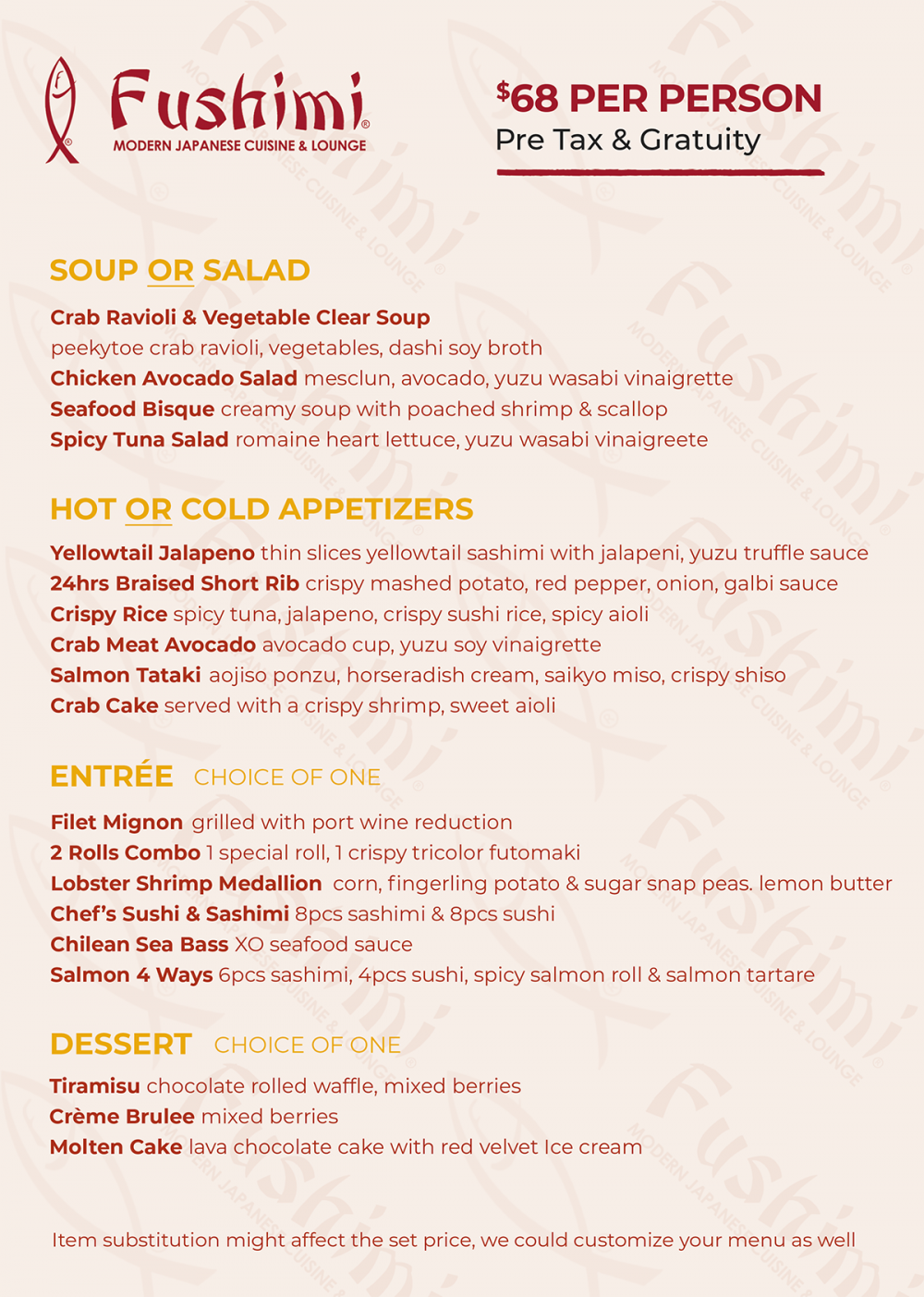 Fushimi®
MODERN JAPANESE CUISINE & LOUNGE

$68 PER PERSON
Pre Tax & Gratuity

SOUP OR SALAD

Crab Ravioli & Vegetable Clear Soup
peekytoe crab ravioli, vegetables, dashi soy broth
Chicken Avocado Salad mesclun, avocado, yuzu wasabi vinaigrette
Seafood Bisque creamy soup with poached shrimp & scallop
Spicy Tuna Salad romaine heart lettuce, yuzu wasabi vinaigreete

HOT OR COLD APPETIZERS

Yellowtail Jalapeno thin slices yellowtail sashimi with jalapeni, yuzu truffle sauce
24hrs Braised Short Rib crispy mashed potato, red pepper, onion, galbi sauce
Crispy Rice spicy tuna, jalapeno, crispy sushi rice, spicy aioli
Crab Meat Avocado avocado cup, yuzu soy vinaigrette
Salmon Tataki aojiso ponzu, horseradish cream, saikyo miso, crispy shiso
Crab Cake served with a crispy shrimp, sweet aioli

ENTRÉE CHOICE OF ONE

Filet Mignon grilled with port wine reduction
2 Rolls Combo 1 special roll, 1 crispy tricolor futomaki
Lobster Shrimp Medallion corn, fingerling potato & sugar snap peas. lemon butter
Chef's Sushi & Sashimi 8pcs sashimi & 8pcs sushi
Chilean Sea Bass XO seafood sauce
Salmon 4 Ways 6pcs sashimi, 4pcs sushi, spicy salmon roll & salmon tartare

DESSERT CHOICE OF ONE

Tiramisu chocolate rolled waffle, mixed berries
Crème Brulee mixed berries
Molten Cake lava chocolate cake with red velvet Ice cream

Item substitution might affect the set price, we could customize your menu as well